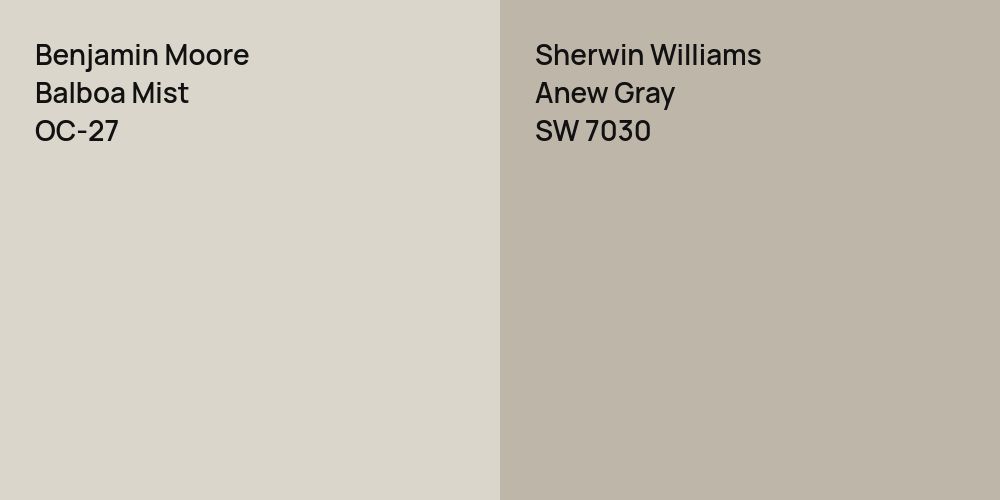 Benjamin Moore
Balboa Mist
OC-27

Sherwin Williams
Anew Gray
SW 7030